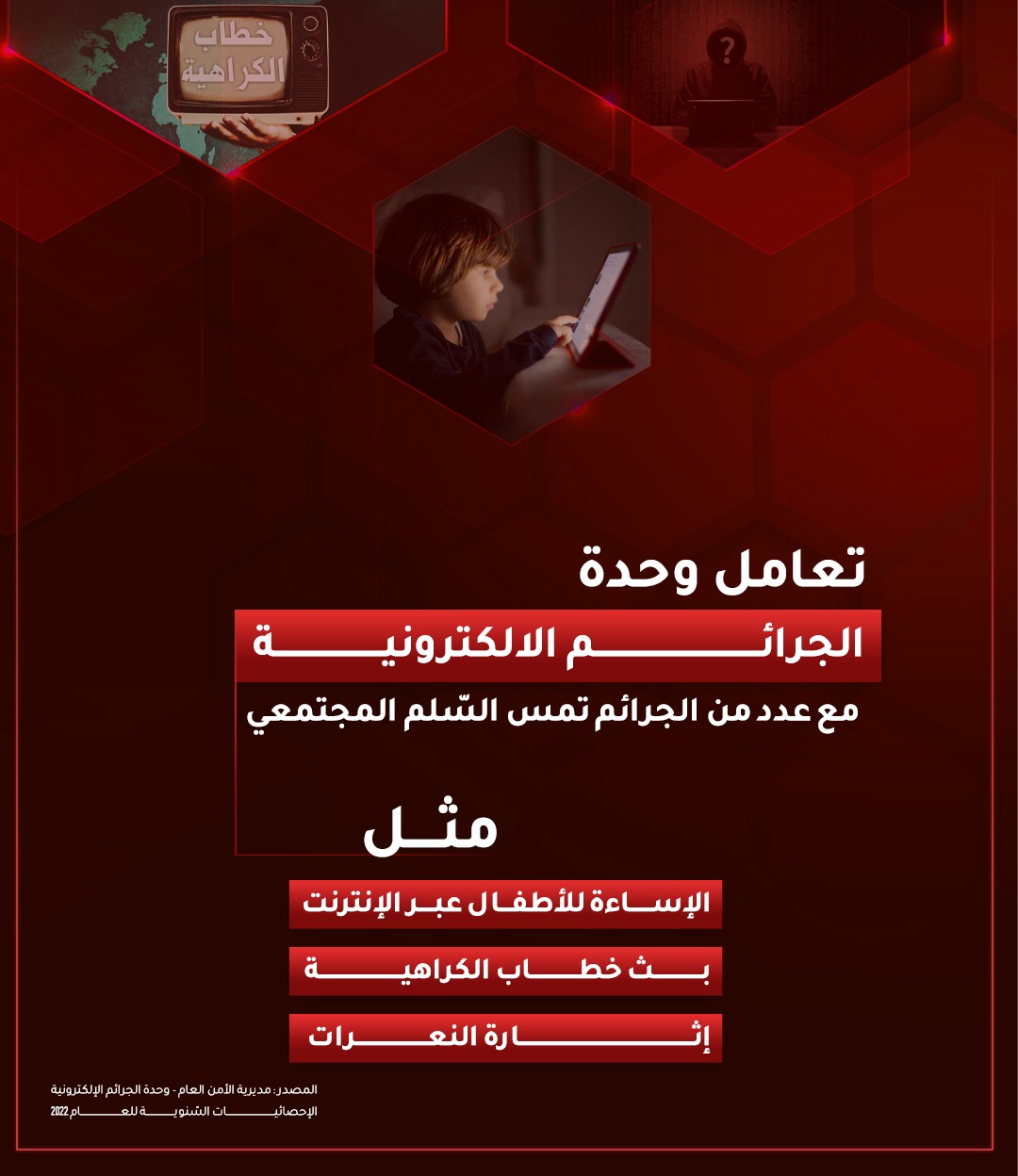 خطاب الكراهية

تعامل وحدة

الجرائم الالكترونية

مع عدد من الجرائم تمس السّلم المجتمعي

مثل

الإساءة للأطفال عبر الإنترنت

بث خطاب الكراهية

إثارة النعرات

المصدر: مديرية الأمن العام - وحدة الجرائم الإلكترونية
الإحصائيات السنوية للعام 2022